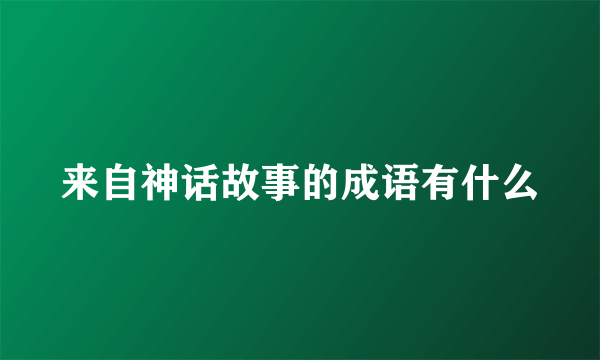 来自神话故事的成语有什么